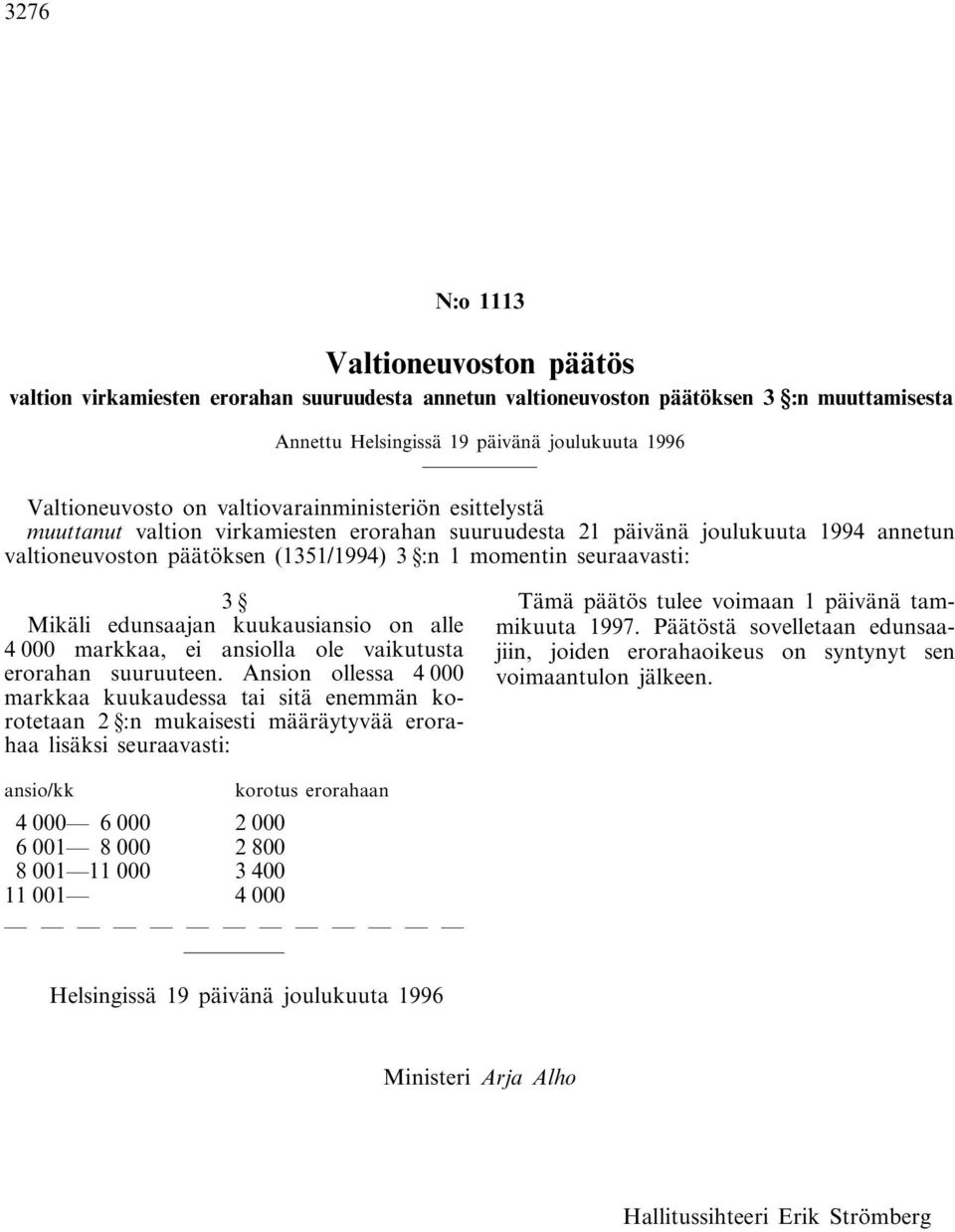 3276

N:o 1113

Valtioneuvoston päätös

valtion virkamiesten erorahan suuruudesta annetun valtioneuvoston päätöksen 3 §:n muuttamisesta

Annettu Helsingissä 19 päivänä joulukuuta 1996

Valtioneuvosto on valtiovarainministeriön esittelystä muuttanut valtion virkamiesten erorahan suuruudesta 21 päivänä joulukuuta 1994 annetun valtioneuvoston päätöksen (1351/1994) 3 §:n 1 momentin seuraavasti:

3 §

Mikäli edunsaajan kuukausiansio on alle 4 000 markkaa, ei ansiolla ole vaikutusta erorahan suuruuteen. Ansion ollessa 4 000 markkaa kuukaudessa tai sitä enemmän korotetaan 2 §:n mukaisesti määräytyvää erorahaa lisäksi seuraavasti:

| ansio/kk | korotus erorahaan |
|---|---|
| 4 000— 6 000 | 2 000 |
| 6 001— 8 000 | 2 800 |
| 8 001—11 000 | 3 400 |
| 11 001— | 4 000 |

— — — — — — — — — — — — —

Tämä päätös tulee voimaan 1 päivänä tammikuuta 1997. Päätöstä sovelletaan edunsaajiin, joiden erorahaoikeus on syntynyt sen voimaantulon jälkeen.

Helsingissä 19 päivänä joulukuuta 1996

Ministeri Arja Alho

Hallitussihteeri Erik Strömberg